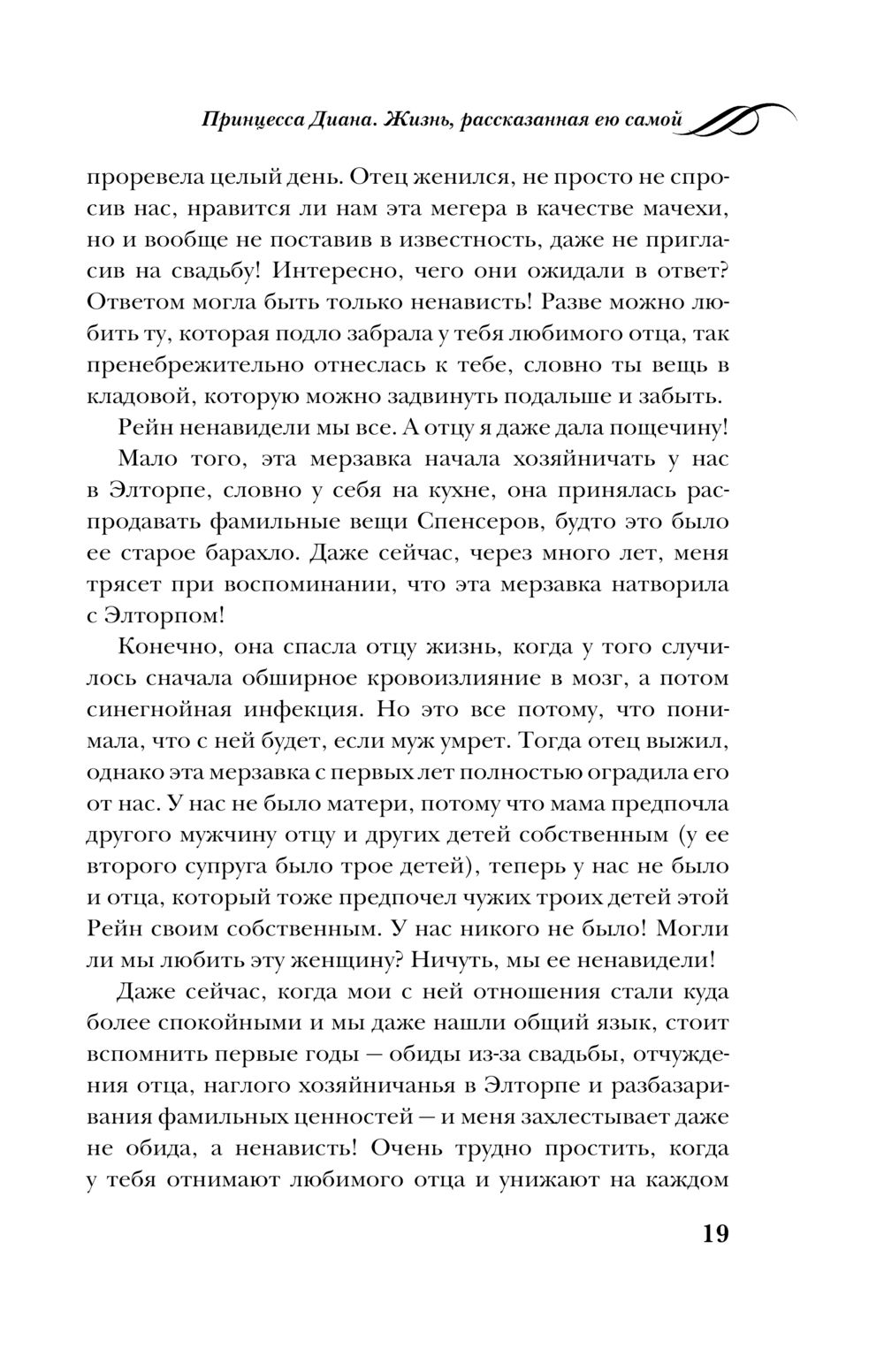 Принцесса Диана. Жизнь, рассказанная ею самой

проревела целый день. Отец женился, не просто не спросив нас, нравится ли нам эта мегера в качестве мачехи, но и вообще не поставив в известность, даже не пригласив на свадьбу! Интересно, чего они ожидали в ответ? Ответом могла быть только ненависть! Разве можно любить ту, которая подло забрала у тебя любимого отца, так пренебрежительно отнеслась к тебе, словно ты вещь в кладовой, которую можно задвинуть подальше и забыть.

Рейн ненавидели мы все. А отцу я даже дала пощечину!

Мало того, эта мерзавка начала хозяйничать у нас в Элторпе, словно у себя на кухне, она принялась распродавать фамильные вещи Спенсеров, будто это было ее старое барахло. Даже сейчас, через много лет, меня трясет при воспоминании, что эта мерзавка натворила с Элторпом!

Конечно, она спасла отцу жизнь, когда у того случилось сначала обширное кровоизлияние в мозг, а потом синегнойная инфекция. Но это все потому, что понимала, что с ней будет, если муж умрет. Тогда отец выжил, однако эта мерзавка с первых лет полностью оградила его от нас. У нас не было матери, потому что мама предпочла другого мужчину отцу и других детей собственным (у ее второго супруга было трое детей), теперь у нас не было и отца, который тоже предпочел чужих троих детей этой Рейн своим собственным. У нас никого не было! Могли ли мы любить эту женщину? Ничуть, мы ее ненавидели!

Даже сейчас, когда мои с ней отношения стали куда более спокойными и мы даже нашли общий язык, стоит вспомнить первые годы — обиды из-за свадьбы, отчуждения отца, наглого хозяйничанья в Элторпе и разбазаривания фамильных ценностей — и меня захлестывает даже не обида, а ненависть! Очень трудно простить, когда у тебя отнимают любимого отца и унижают на каждом

19